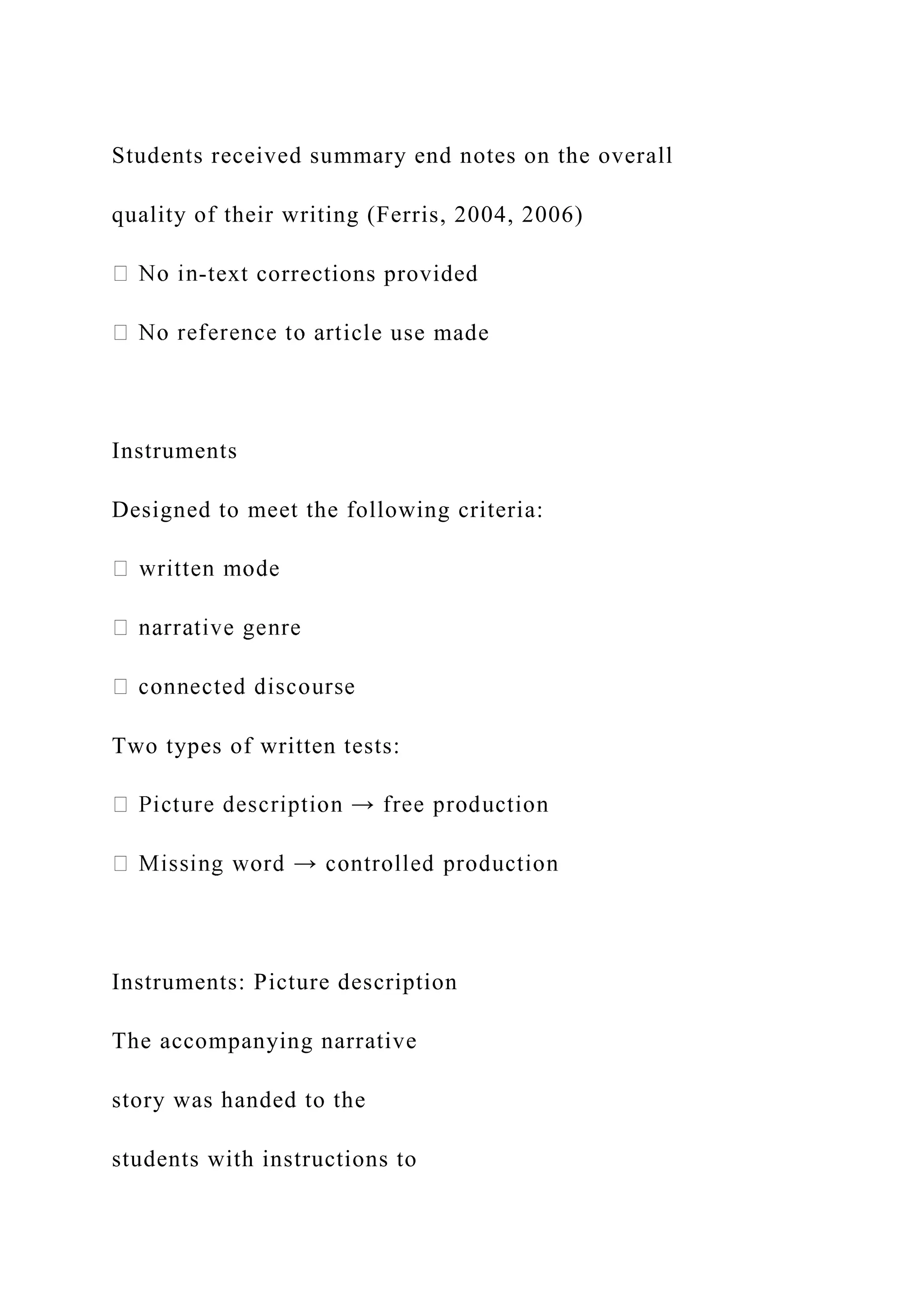 Students received summary end notes on the overall quality of their writing (Ferris, 2004, 2006)

 No in-text corrections provided

 No reference to article use made

Instruments

Designed to meet the following criteria:

 written mode

 narrative genre

 connected discourse

Two types of written tests:

 Picture description → free production

 Missing word → controlled production

Instruments: Picture description

The accompanying narrative story was handed to the students with instructions to